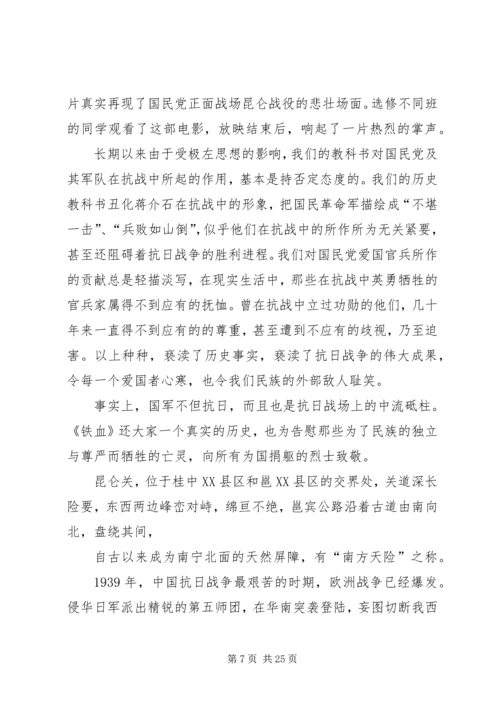 片真实再现了国民党正面战场昆仑战役的悲壮场面。选修不同班的同学观看了这部电影，放映结束后，响起了一片热烈的掌声。

长期以来由于受极左思想的影响，我们的教科书对国民党及其军队在抗战中所起的作用，基本是持否定态度的。我们的历史教科书丑化蒋介石在抗战中的形象，把国民革命军描绘成“不堪一击”、“兵败如山倒”，似乎他们在抗战中的所作所为无关紧要，甚至还阻碍着抗日战争的胜利进程。我们对国民党爱国官兵所作的贡献总是轻描淡写，在现实生活中，那些在抗战中英勇牺牲的官兵家属得不到应有的抚恤。曾在抗战中立过功勋的他们，几十年来一直得不到应有的的尊重，甚至遭到不应有的歧视，乃至迫害。以上种种，亵渎了历史事实，亵渎了抗日战争的伟大成果，令每一个爱国者心寒，也令我们民族的外部敌人耻笑。

事实上，国军不但抗日，而且也是抗日战场上的中流砥柱。《铁血》还大家一个真实的历史，也为告慰那些为了民族的独立与尊严而牺牲的亡灵，向所有为国捐躯的烈士致敬。

昆仑关，位于桂中XX县区和邕XX县区的交界处，关道深长险要，东西两边峰峦对峙，绵亘不绝，邕宾公路沿着古道由南向北，盘绕其间，

自古以来成为南宁北面的天然屏障，有“南方天险”之称。

1939年，中国抗日战争最艰苦的时期，欧洲战争已经爆发。侵华日军派出精锐的第五师团，在华南突袭登陆，妄图切断我西

第7页 共25页